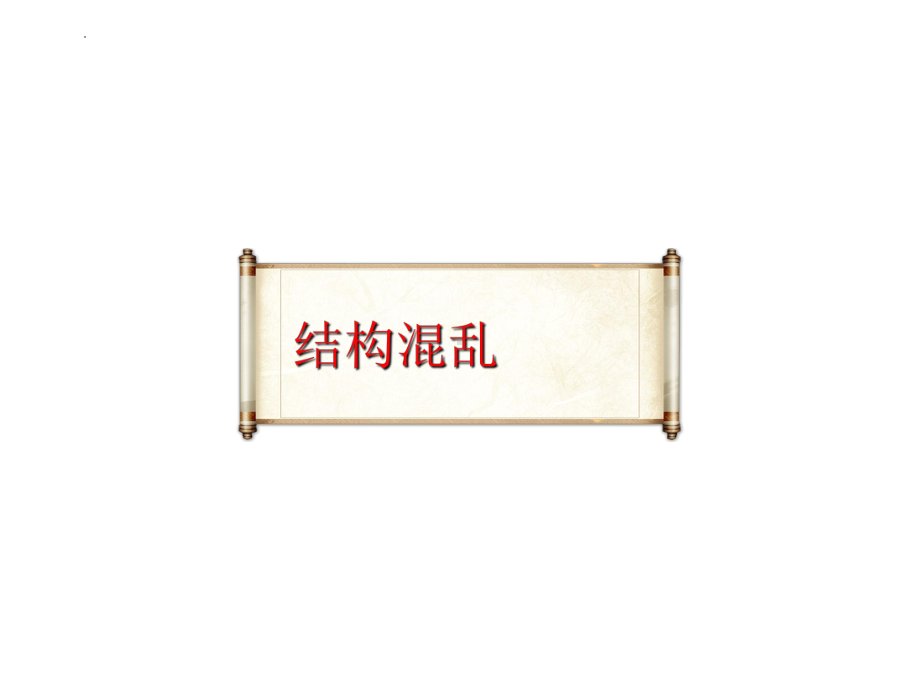 结构混乱